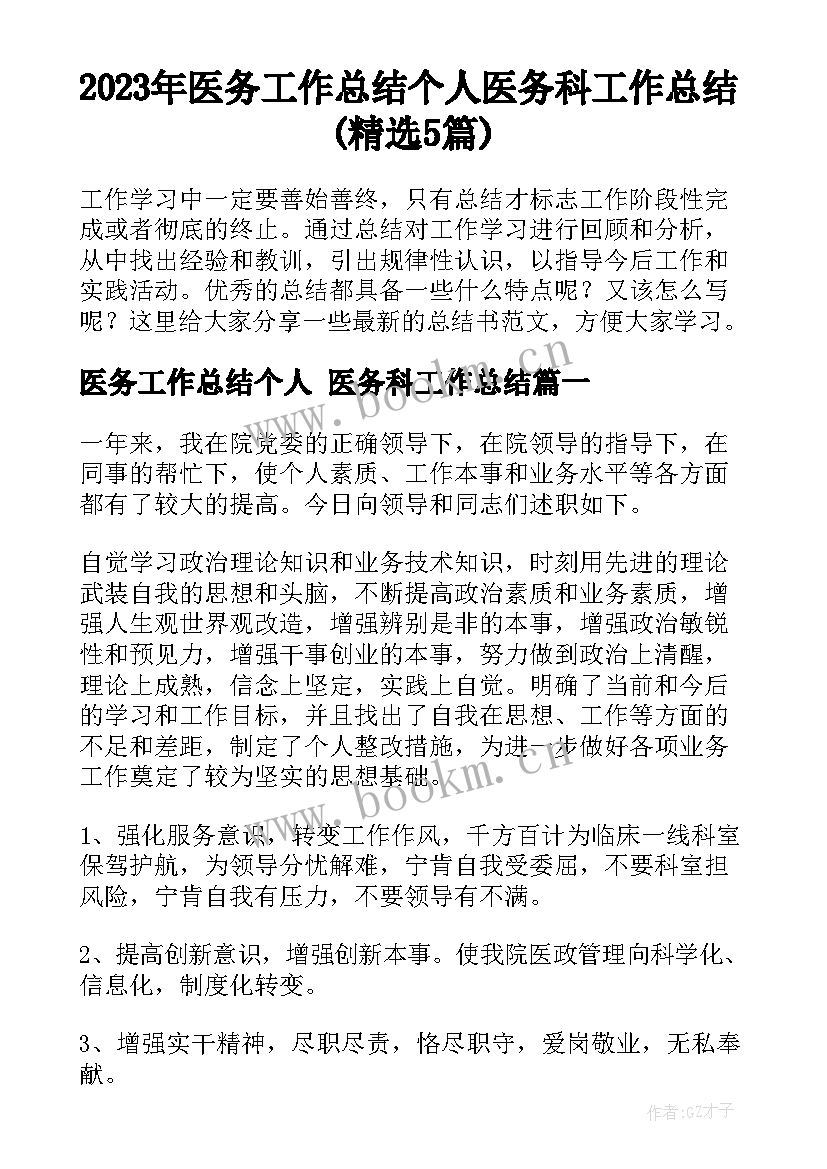 2023年医务工作总结个人医务科工作总结(精选5篇)

工作学习中一定要善始善终，只有总结才标志工作阶段性完成或者彻底的终止。通过总结对工作学习进行回顾和分析，从中找出经验和教训，引出规律性认识，以指导今后工作和实践活动。优秀的总结都具备一些什么特点呢？又该怎么写呢？这里给大家分享一些最新的总结书范文，方便大家学习。

医务工作总结个人 医务科工作总结篇一

一年来，我在院党委的正确领导下，在院领导的指导下，在同事的帮忙下，使个人素质、工作本事和业务水平等各方面都有了较大的提高。今日向领导和同志们述职如下。

自觉学习政治理论知识和业务技术知识，时刻用先进的理论武装自我的思想和头脑，不断提高政治素质和业务素质，增强人生观世界观改造，增强辨别是非的本事，增强政治敏锐性和预见力，增强干事创业的本事，努力做到政治上清醒，理论上成熟，信念上坚定，实践上自觉。明确了当前和今后的学习和工作目标，并且找出了自我在思想、工作等方面的不足和差距，制定了个人整改措施，为进一步做好各项业务工作奠定了较为坚实的思想基础。

1、强化服务意识，转变工作作风，千方百计为临床一线科室保驾护航，为领导分忧解难，宁肯自我受委屈，不要科室担风险，宁肯自我有压力，不要领导有不满。

2、提高创新意识，增强创新本事。使我院医政管理向科学化、信息化，制度化转变。

3、增强实干精神，尽职尽责，恪尽职守，爱岗敬业，无私奉献。

www.bookm.cn

www.bookm.cn

作者:GZ才子